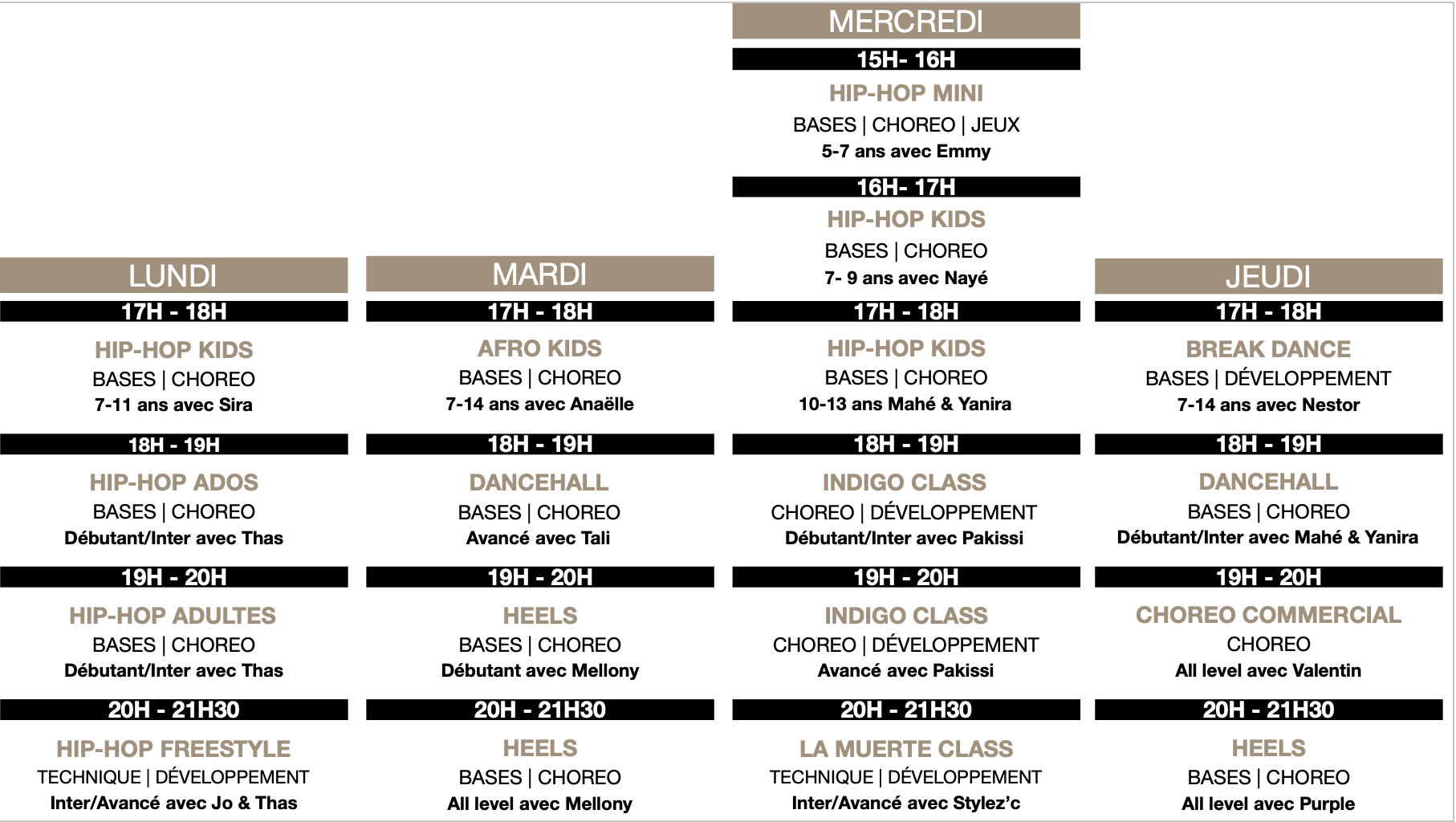 LUNDI

17H - 18H

HIP-HOP KIDS
BASES | CHOREO
7-11 ans avec Sira

18H - 19H

HIP-HOP ADOS
BASES | CHOREO
Débutant/Inter avec Thas

19H - 20H

HIP-HOP ADULTES
BASES | CHOREO
Débutant/Inter avec Thas

20H - 21H30

HIP-HOP FREESTYLE
TECHNIQUE | DÉVELOPPEMENT
Inter/Avancé avec Jo & Thas

MARDI

17H - 18H

AFRO KIDS
BASES | CHOREO
7-14 ans avec Anaëlle

18H - 19H

DANCEHALL
BASES | CHOREO
Avancé avec Tali

19H - 20H

HEELS
BASES | CHOREO
Débutant avec Mellony

20H - 21H30

HEELS
BASES | CHOREO
All level avec Mellony

MERCREDI

15H- 16H

HIP-HOP MINI
BASES | CHOREO | JEUX
5-7 ans avec Emmy

16H- 17H

HIP-HOP KIDS
BASES | CHOREO
7- 9 ans avec Nayé

17H - 18H

HIP-HOP KIDS
BASES | CHOREO
10-13 ans Mahé & Yanira

18H - 19H

INDIGO CLASS
CHOREO | DÉVELOPPEMENT
Débutant/Inter avec Pakissi

19H - 20H

INDIGO CLASS
CHOREO | DÉVELOPPEMENT
Avancé avec Pakissi

20H - 21H30

LA MUERTE CLASS
TECHNIQUE | DÉVELOPPEMENT
Inter/Avancé avec Stylez'c

JEUDI

17H - 18H

BREAK DANCE
BASES | DÉVELOPPEMENT
7-14 ans avec Nestor

18H - 19H

DANCEHALL
BASES | CHOREO
Débutant/Inter avec Mahé & Yanira

19H - 20H

CHOREO COMMERCIAL
CHOREO
All level avec Valentin

20H - 21H30

HEELS
BASES | CHOREO
All level avec Purple